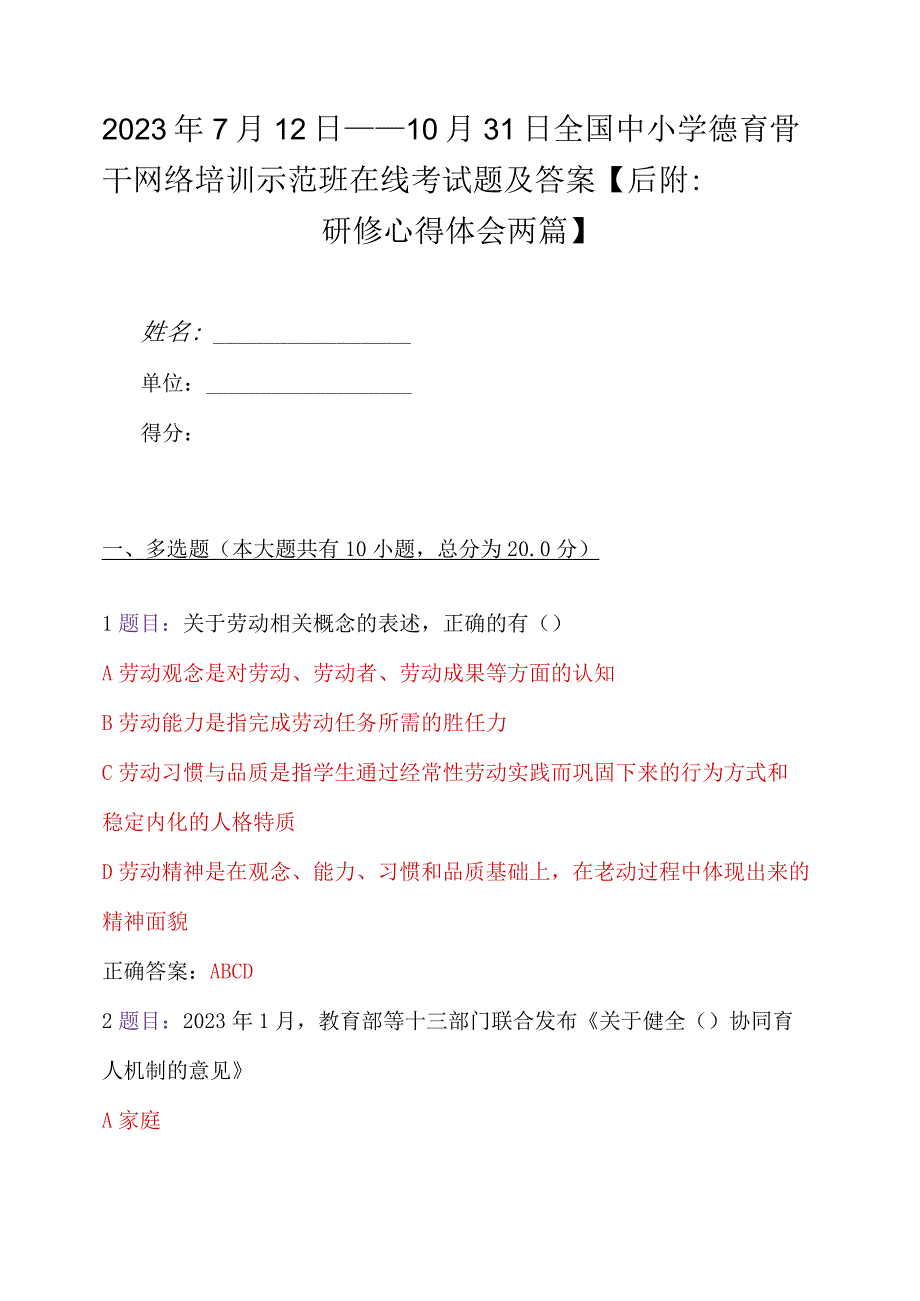 2023年7月12日——10月31日全国中小学德育骨干网络培训示范班在线考试题及答案【后附：研修心得体会两篇】

姓名：________________

单位：________________

得分：

一、多选题（本大题共有10小题，总分为20.0分）

1题目：关于劳动相关概念的表述，正确的有（）

A劳动观念是对劳动、劳动者、劳动成果等方面的认知

B劳动能力是指完成劳动任务所需的胜任力

C劳动习惯与品质是指学生通过经常性劳动实践而巩固下来的行为方式和稳定内化的人格特质

D劳动精神是在观念、能力、习惯和品质基础上，在老动过程中体现出来的精神面貌

正确答案：ABCD

2题目：2023年1月，教育部等十三部门联合发布《关于健全（）协同育人机制的意见》

A家庭